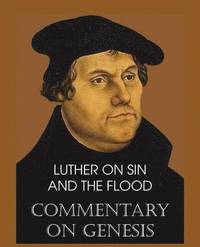 LUTHER ON SIN AND THE FLOOD

COMMENTARY ON GENESIS